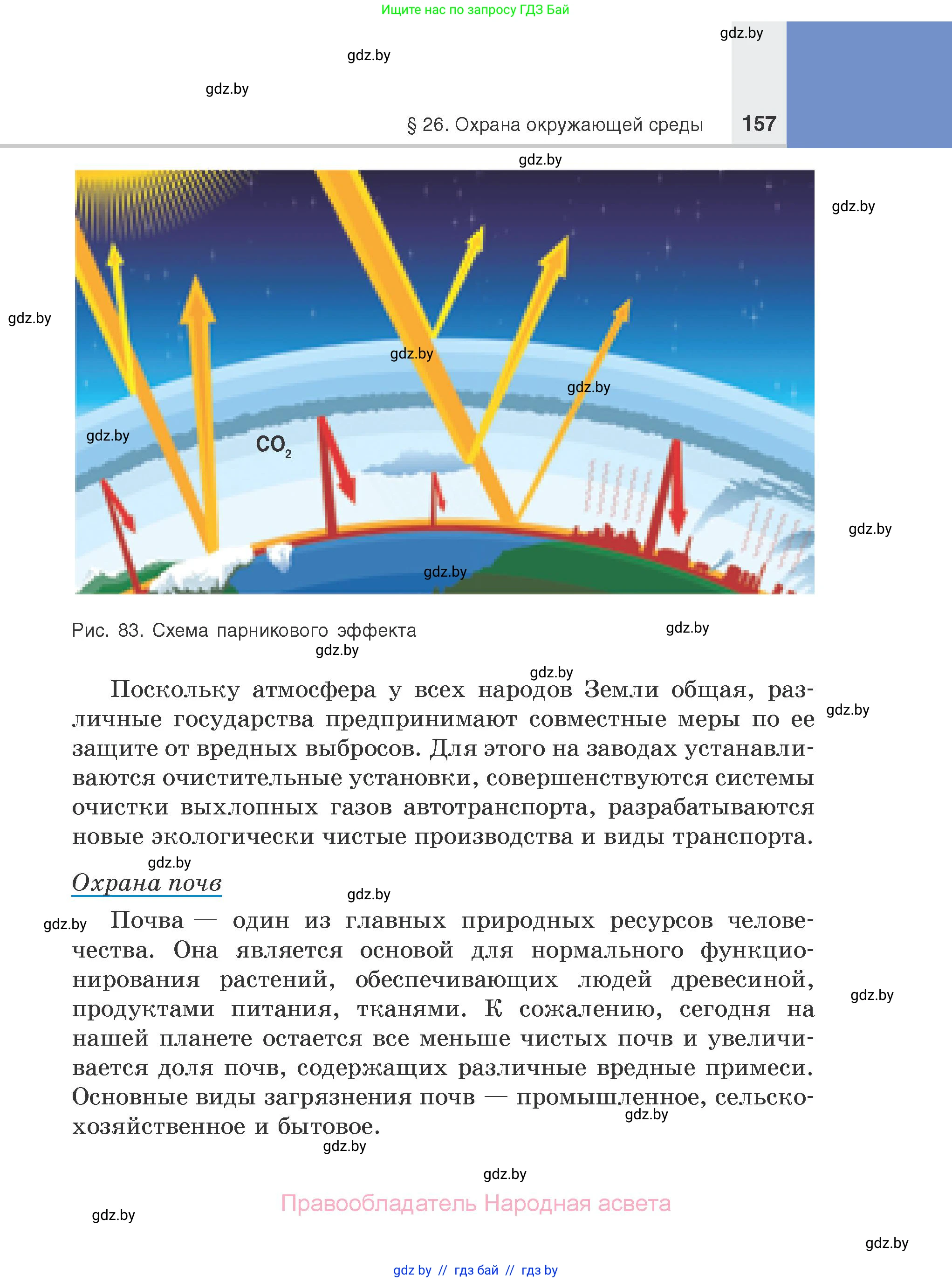 Ищите нас по запросу ГДЗ Бай

gdz.by

gdz.by

gdz.by

§ 26. Охрана окружающей среды 157

gdz.by

gdz.by

gdz.by

gdz.by

gdz.by

gdz.by

$CO_2$

gdz.by

gdz.by

Рис. 83. Схема парникового эффекта

gdz.by

gdz.by

gdz.by

Поскольку атмосфера у всех народов Земли общая, различные государства предпринимают совместные меры по ее защите от вредных выбросов. Для этого на заводах устанавливаются очистительные установки, совершенствуются системы очистки выхлопных газов автотранспорта, разрабатываются новые экологически чистые производства и виды транспорта.

gdz.by

gdz.by

Охрана почв

gdz.by

gdz.by

Почва — один из главных природных ресурсов человечества. Она является основой для нормального функционирования растений, обеспечивающих людей древесиной, продуктами питания, тканями. К сожалению, сегодня на нашей планете остается все меньше чистых почв и увеличивается доля почв, содержащих различные вредные примеси. Основные виды загрязнения почв — промышленное, сельскохозяйственное и бытовое.

gdz.by

gdz.by

gdz.by

gdz.by

Правообладатель Народная асвета

gdz.by

gdz.by

gdz by // гдз бай // гдз by